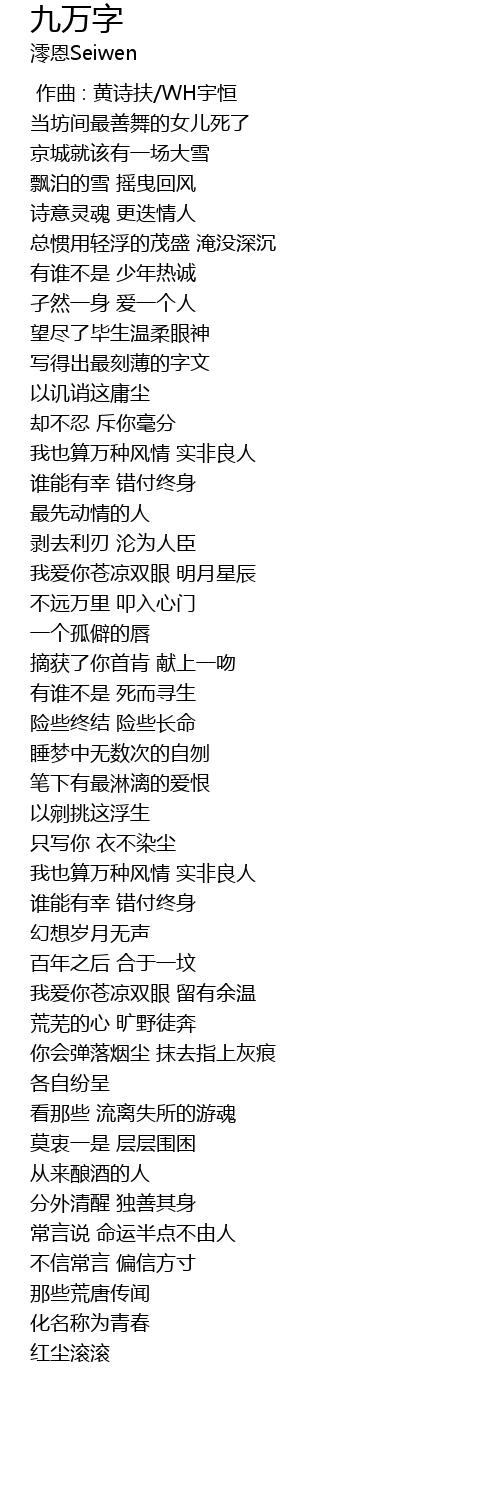 九万字
澪恩Seiwen

作曲 : 黄诗扶/WH宇恒
当坊间最善舞的女儿死了
京城就该有一场大雪
飘泊的雪 摇曳回风
诗意灵魂 更迭情人
总惯用轻浮的茂盛 淹没深沉
有谁不是 少年热诚
孑然一身 爱一个人
望尽了毕生温柔眼神
写得出最刻薄的字文
以讥诮这庸尘
却不忍 斥你毫分
我也算万种风情 实非良人
谁能有幸 错付终身
最先动情的人
剥去利刃 沦为人臣
我爱你苍凉双眼 明月星辰
不远万里 叩入心门
一个孤僻的唇
摘获了你首肯 献上一吻
有谁不是 死而寻生
险些终结 险些长命
睡梦中无数次的自刎
笔下有最淋漓的爱恨
以剜挑这浮生
只写你 衣不染尘
我也算万种风情 实非良人
谁能有幸 错付终身
幻想岁月无声
百年之后 合于一坟
我爱你苍凉双眼 留有余温
荒芜的心 旷野徒奔
你会弹落烟尘 抹去指上灰痕
各自纷呈
看那些 流离失所的游魂
莫衷一是 层层围困
从来酿酒的人
分外清醒 独善其身
常言说 命运半点不由人
不信常言 偏信方寸
那些荒唐传闻
化名称为青春
红尘滚滚